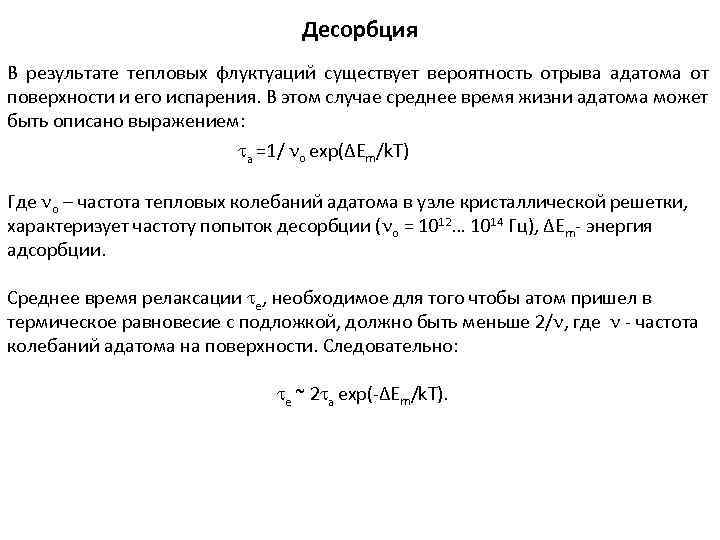 Десорбция

В результате тепловых флуктуаций существует вероятность отрыва адатома от поверхности и его испарения. В этом случае среднее время жизни адатома может быть описано выражением:

$\tau_a = 1/\nu_o \exp(\Delta E_m/kT)$

Где $\nu_o$ – частота тепловых колебаний адатома в узле кристаллической решетки, характеризует частоту попыток десорбции ($\nu_o = 10^{12}... 10^{14}$ Гц), $\Delta E_m$- энергия адсорбции.

Среднее время релаксации $\tau_e$, необходимое для того чтобы атом пришел в термическое равновесие с подложкой, должно быть меньше $2/\nu$, где $\nu$ - частота колебаний адатома на поверхности. Следовательно:

$\tau_e \sim 2\tau_a \exp(-\Delta E_m/kT)$.